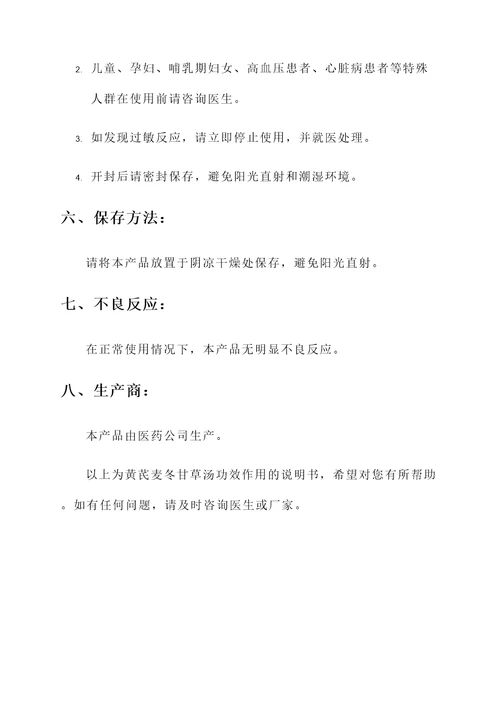 2. 儿童、孕妇、哺乳期妇女、高血压患者、心脏病患者等特殊人群在使用前请咨询医生。

3. 如发现过敏反应，请立即停止使用，并就医处理。

4. 开封后请密封保存，避免阳光直射和潮湿环境。

六、保存方法：

请将本产品放置于阴凉干燥处保存，避免阳光直射。

七、不良反应：

在正常使用情况下，本产品无明显不良反应。

八、生产商：

本产品由医药公司生产。

以上为黄芪麦冬甘草汤功效作用的说明书，希望对您有所帮助。如有任何问题，请及时咨询医生或厂家。